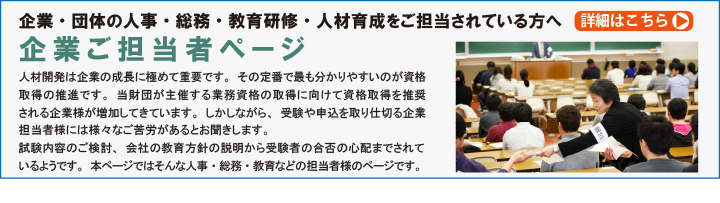 企業・団体の人事・総務・教育研修・人材育成をご担当されている方へ

詳細はこちら

企業ご担当者ページ

人材開発は企業の成長に極めて重要です。その定番で最も分かりやすいのが資格取得の推進です。当財団が主催する業務資格の取得に向けて資格取得を推奨される企業様が増加してきています。しかしながら、受験や申込を取り仕切る企業担当者様には様々なご苦労があるとお聞きします。

試験内容のご検討、会社の教育方針の説明から受験者の合否の心配までされているようです。本ページではそんな人事・総務・教育などの担当者様のページです。